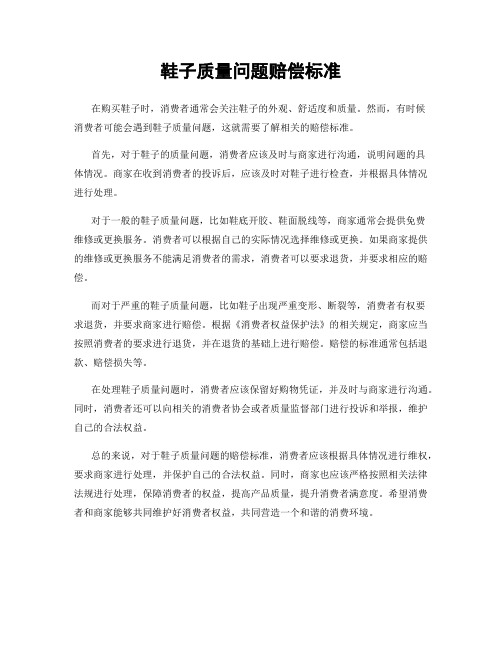 鞋子质量问题赔偿标准

在购买鞋子时，消费者通常会关注鞋子的外观、舒适度和质量。然而，有时候消费者可能会遇到鞋子质量问题，这就需要了解相关的赔偿标准。

首先，对于鞋子的质量问题，消费者应该及时与商家进行沟通，说明问题的具体情况。商家在收到消费者的投诉后，应该及时对鞋子进行检查，并根据具体情况进行处理。

对于一般的鞋子质量问题，比如鞋底开胶、鞋面脱线等，商家通常会提供免费维修或更换服务。消费者可以根据自己的实际情况选择维修或更换。如果商家提供的维修或更换服务不能满足消费者的需求，消费者可以要求退货，并要求相应的赔偿。

而对于严重的鞋子质量问题，比如鞋子出现严重变形、断裂等，消费者有权要求退货，并要求商家进行赔偿。根据《消费者权益保护法》的相关规定，商家应当按照消费者的要求进行退货，并在退货的基础上进行赔偿。赔偿的标准通常包括退款、赔偿损失等。

在处理鞋子质量问题时，消费者应该保留好购物凭证，并及时与商家进行沟通。同时，消费者还可以向相关的消费者协会或者质量监督部门进行投诉和举报，维护自己的合法权益。

总的来说，对于鞋子质量问题的赔偿标准，消费者应该根据具体情况进行维权，要求商家进行处理，并保护自己的合法权益。同时，商家也应该严格按照相关法律法规进行处理，保障消费者的权益，提高产品质量，提升消费者满意度。希望消费者和商家能够共同维护好消费者权益，共同营造一个和谐的消费环境。